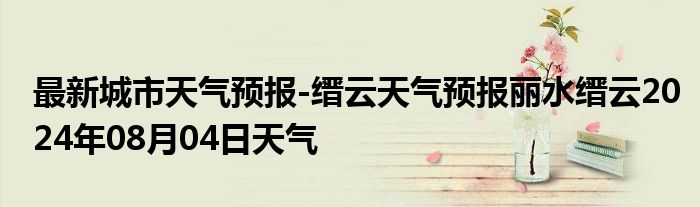 最新城市天气预报-缙云天气预报丽水缙云2024年08月04日天气